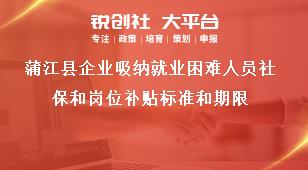 锐创社 大平台

专注 | 政策 | 培育 | 策划 | 申报

蒲江县企业吸纳就业困难人员社保和岗位补贴标准和期限